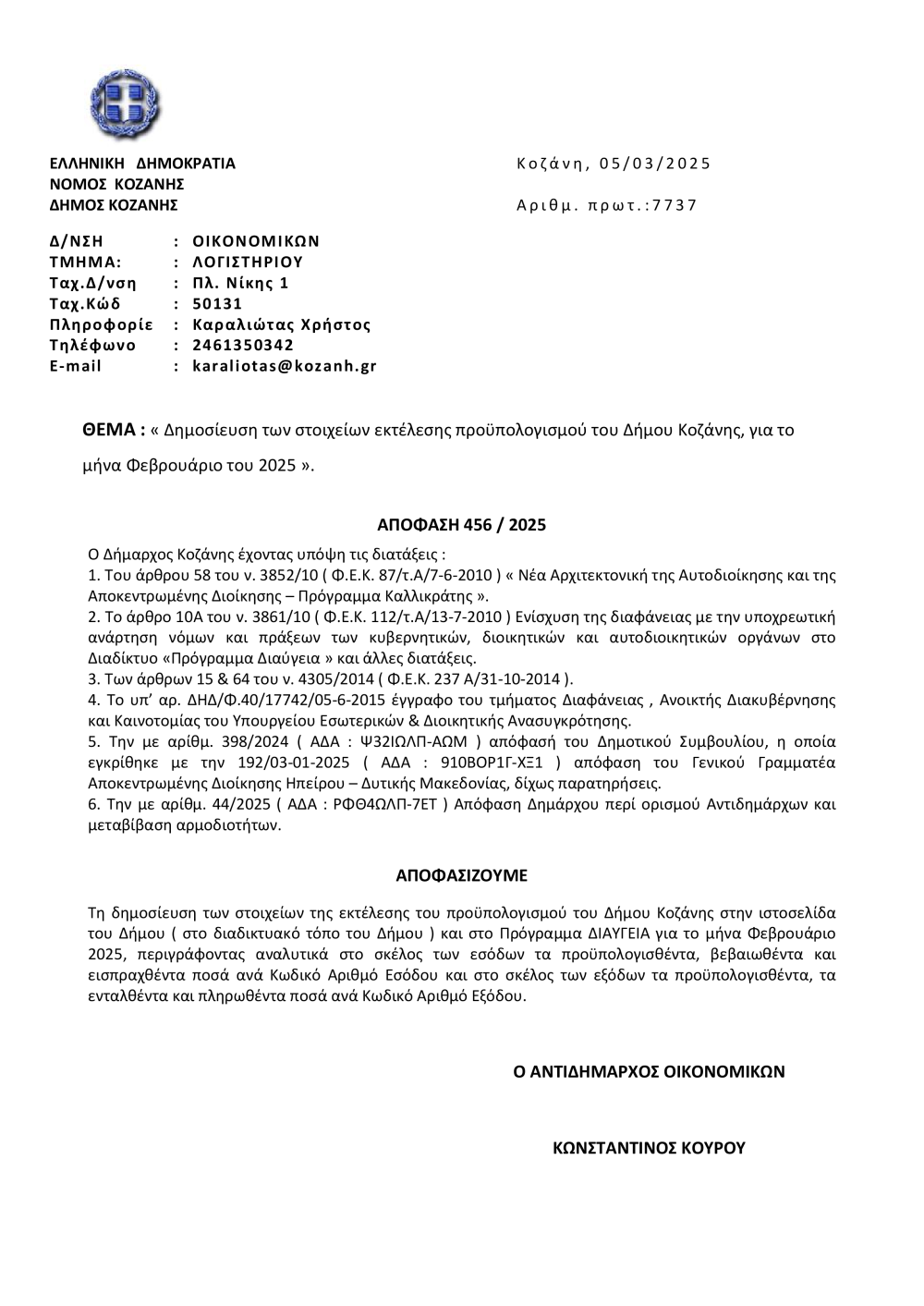 ΕΛΛΗΝΙΚΗ ΔΗΜΟΚΡΑΤΙΑ
ΝΟΜΟΣ ΚΟΖΑΝΗΣ
ΔΗΜΟΣ ΚΟΖΑΝΗΣ

Κοζάνη, 05/03/2025

Αριθμ. πρωτ.:7737

Δ/ΝΣΗ : ΟΙΚΟΝΟΜΙΚΩΝ
ΤΜΗΜΑ: : ΛΟΓΙΣΤΗΡΙΟΥ
Ταχ.Δ/νση : Πλ. Νίκης 1
Ταχ.Κώδ : 50131
Πληροφορίε : Καραλιώτας Χρήστος
Τηλέφωνο : 2461350342
E-mail : karaliotas@kozanh.gr

ΘΕΜΑ : « Δημοσίευση των στοιχείων εκτέλεσης προϋπολογισμού του Δήμου Κοζάνης, για το μήνα Φεβρουάριο του 2025 ».

ΑΠΟΦΑΣΗ 456 / 2025

Ο Δήμαρχος Κοζάνης έχοντας υπόψη τις διατάξεις :
1. Του άρθρου 58 του ν. 3852/10 ( Φ.Ε.Κ. 87/τ.Α/7-6-2010 ) « Νέα Αρχιτεκτονική της Αυτοδιοίκησης και της Αποκεντρωμένης Διοίκησης – Πρόγραμμα Καλλικράτης ».
2. Το άρθρο 10Α του ν. 3861/10 ( Φ.Ε.Κ. 112/τ.Α/13-7-2010 ) Ενίσχυση της διαφάνειας με την υποχρεωτική ανάρτηση νόμων και πράξεων των κυβερνητικών, διοικητικών και αυτοδιοικητικών οργάνων στο Διαδίκτυο «Πρόγραμμα Διαύγεια » και άλλες διατάξεις.
3. Των άρθρων 15 & 64 του ν. 4305/2014 ( Φ.Ε.Κ. 237 Α/31-10-2014 ).
4. Το υπ' αρ. ΔΗΔ/Φ.40/17742/05-6-2015 έγγραφο του τμήματος Διαφάνειας , Ανοικτής Διακυβέρνησης και Καινοτομίας του Υπουργείου Εσωτερικών & Διοικητικής Ανασυγκρότησης.
5. Την με αρίθμ. 398/2024 ( ΑΔΑ : Ψ32ΙΩΛΠ-ΑΩΜ ) απόφασή του Δημοτικού Συμβουλίου, η οποία εγκρίθηκε με την 192/03-01-2025 ( ΑΔΑ : 910ΒΟΡ1Γ-ΧΞ1 ) απόφαση του Γενικού Γραμματέα Αποκεντρωμένης Διοίκησης Ηπείρου – Δυτικής Μακεδονίας, δίχως παρατηρήσεις.
6. Την με αρίθμ. 44/2025 ( ΑΔΑ : ΡΦΘ4ΩΛΠ-7ΕΤ ) Απόφαση Δημάρχου περί ορισμού Αντιδημάρχων και μεταβίβαση αρμοδιοτήτων.

ΑΠΟΦΑΣΙΖΟΥΜΕ

Τη δημοσίευση των στοιχείων της εκτέλεσης του προϋπολογισμού του Δήμου Κοζάνης στην ιστοσελίδα του Δήμου ( στο διαδικτυακό τόπο του Δήμου ) και στο Πρόγραμμα ΔΙΑΥΓΕΙΑ για το μήνα Φεβρουάριο 2025, περιγράφοντας αναλυτικά στο σκέλος των εσόδων τα προϋπολογισθέντα, βεβαιωθέντα και εισπραχθέντα ποσά ανά Κωδικό Αριθμό Εσόδου και στο σκέλος των εξόδων τα προϋπολογισθέντα, τα ενταλθέντα και πληρωθέντα ποσά ανά Κωδικό Αριθμό Εξόδου.

Ο ΑΝΤΙΔΗΜΑΡΧΟΣ ΟΙΚΟΝΟΜΙΚΩΝ

ΚΩΝΣΤΑΝΤΙΝΟΣ ΚΟΥΡΟΥ